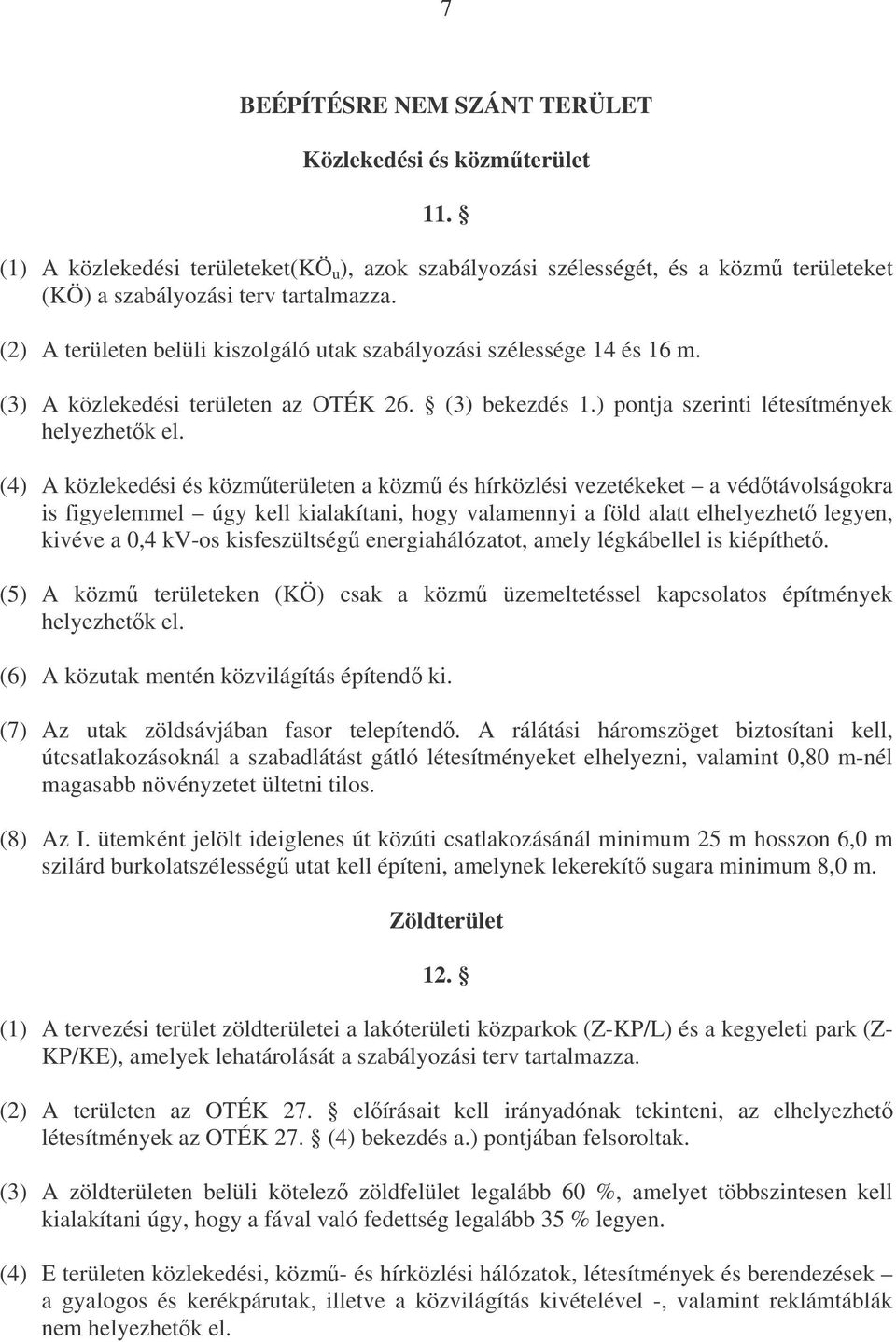 7

BEÉPÍTÉSRE NEM SZÁNT TERÜLET

Közlekedési és közműterület

11. §

(1) A közlekedési területeket(KÖ$_u$), azok szabályozási szélességét, és a közmű területeket (KÖ) a szabályozási terv tartalmazza.

(2) A területen belüli kiszolgáló utak szabályozási szélessége 14 és 16 m.

(3) A közlekedési területen az OTÉK 26. § (3) bekezdés 1.) pontja szerinti létesítmények helyezhetők el.

(4) A közlekedési és közműterületen a közmű és hírközlési vezetékeket – a védőtávolságokra is figyelemmel – úgy kell kialakítani, hogy valamennyi a föld alatt elhelyezhető legyen, kivéve a 0,4 kV-os kisfeszültségű energiahálózatot, amely légkábellel is kiépíthető.

(5) A közmű területeken (KÖ) csak a közmű üzemeltetéssel kapcsolatos építmények helyezhetők el.

(6) A közutak mentén közvilágítás építendő ki.

(7) Az utak zöldsávjában fasor telepítendő. A rálátási háromszöget biztosítani kell, útcsatlakozásoknál a szabadlátást gátló létesítményeket elhelyezni, valamint 0,80 m-nél magasabb növényzetet ültetni tilos.

(8) Az I. ütemként jelölt ideiglenes út közúti csatlakozásánál minimum 25 m hosszon 6,0 m szilárd burkolatszélességű utat kell építeni, amelynek lekerekítő sugara minimum 8,0 m.

Zöldterület

12. §

(1) A tervezési terület zöldterületei a lakóterületi közparkok (Z-KP/L) és a kegyeleti park (Z-KP/KE), amelyek lehatárolását a szabályozási terv tartalmazza.

(2) A területen az OTÉK 27. § előírásait kell irányadónak tekinteni, az elhelyezhető létesítmények az OTÉK 27. § (4) bekezdés a.) pontjában felsoroltak.

(3) A zöldterületen belüli kötelező zöldfelület legalább 60 %, amelyet többszintesen kell kialakítani úgy, hogy a fával való fedettség legalább 35 % legyen.

(4) E területen közlekedési, közmű- és hírközlési hálózatok, létesítmények és berendezések – a gyalogos és kerékpárutak, illetve a közvilágítás kivételével -, valamint reklámtáblák nem helyezhetők el.